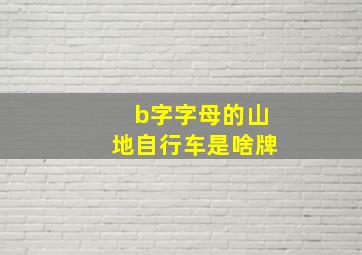 b字字母的山地自行车是啥牌